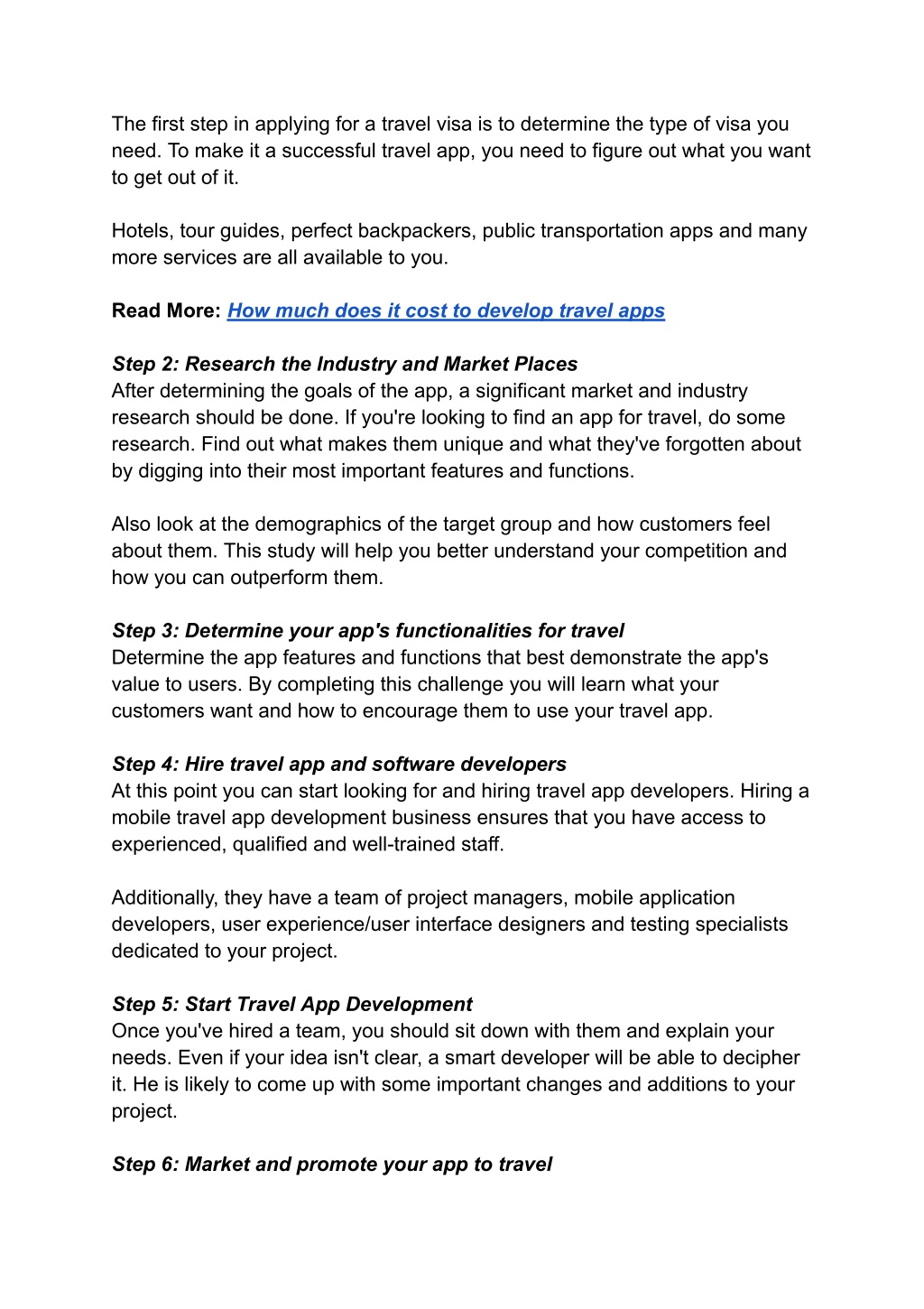 The first step in applying for a travel visa is to determine the type of visa you need. To make it a successful travel app, you need to figure out what you want to get out of it.

Hotels, tour guides, perfect backpackers, public transportation apps and many more services are all available to you.

Read More: How much does it cost to develop travel apps

Step 2: Research the Industry and Market Places
After determining the goals of the app, a significant market and industry research should be done. If you're looking to find an app for travel, do some research. Find out what makes them unique and what they've forgotten about by digging into their most important features and functions.

Also look at the demographics of the target group and how customers feel about them. This study will help you better understand your competition and how you can outperform them.

Step 3: Determine your app's functionalities for travel
Determine the app features and functions that best demonstrate the app's value to users. By completing this challenge you will learn what your customers want and how to encourage them to use your travel app.

Step 4: Hire travel app and software developers
At this point you can start looking for and hiring travel app developers. Hiring a mobile travel app development business ensures that you have access to experienced, qualified and well-trained staff.

Additionally, they have a team of project managers, mobile application developers, user experience/user interface designers and testing specialists dedicated to your project.

Step 5: Start Travel App Development
Once you've hired a team, you should sit down with them and explain your needs. Even if your idea isn't clear, a smart developer will be able to decipher it. He is likely to come up with some important changes and additions to your project.

Step 6: Market and promote your app to travel